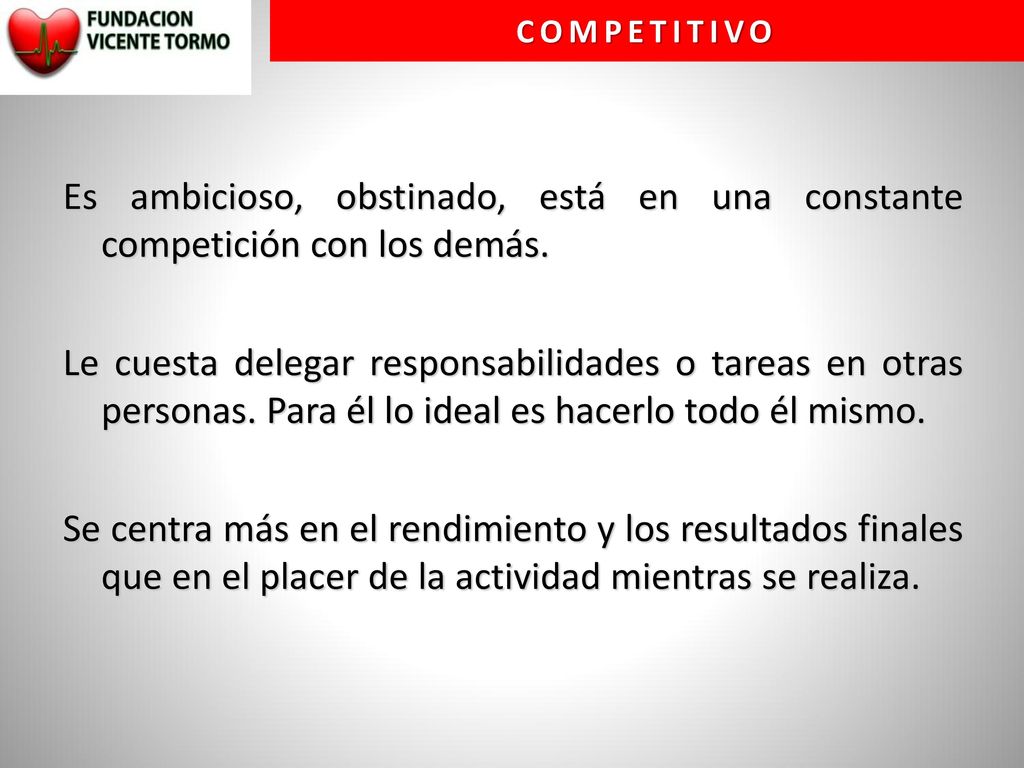 FUNDACION VICENTE TORMO

COMPETITIVO

Es ambicioso, obstinado, está en una constante competición con los demás.

Le cuesta delegar responsabilidades o tareas en otras personas. Para él lo ideal es hacerlo todo él mismo.

Se centra más en el rendimiento y los resultados finales que en el placer de la actividad mientras se realiza.